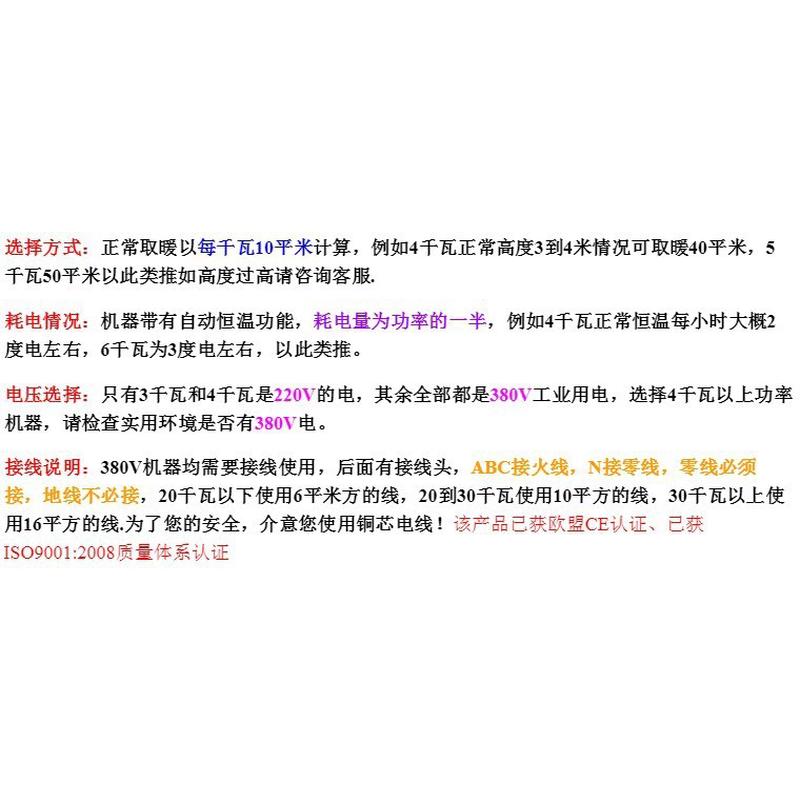 选择方式：正常取暖以每千瓦10平米计算，例如4千瓦正常高度3到4米情况可取暖40平米，5千瓦50平米以此类推如高度过高请咨询客服.

耗电情况：机器带有自动恒温功能，耗电量为功率的一半，例如4千瓦正常恒温每小时大概2度电左右，6千瓦为3度电左右，以此类推。

电压选择：只有3千瓦和4千瓦是220V的电，其余全部都是380V工业用电，选择4千瓦以上功率机器，请检查实用环境是否有380V电。

接线说明：380V机器均需要接线使用，后面有接线头，ABC接火线，N接零线，零线必须接，地线不必接，20千瓦以下使用6平米方的线，20到30千瓦使用10平方的线，30千瓦以上使用16平方的线.为了您的安全，介意您使用铜芯电线！该产品已获欧盟CE认证、已获ISO9001:2008质量体系认证